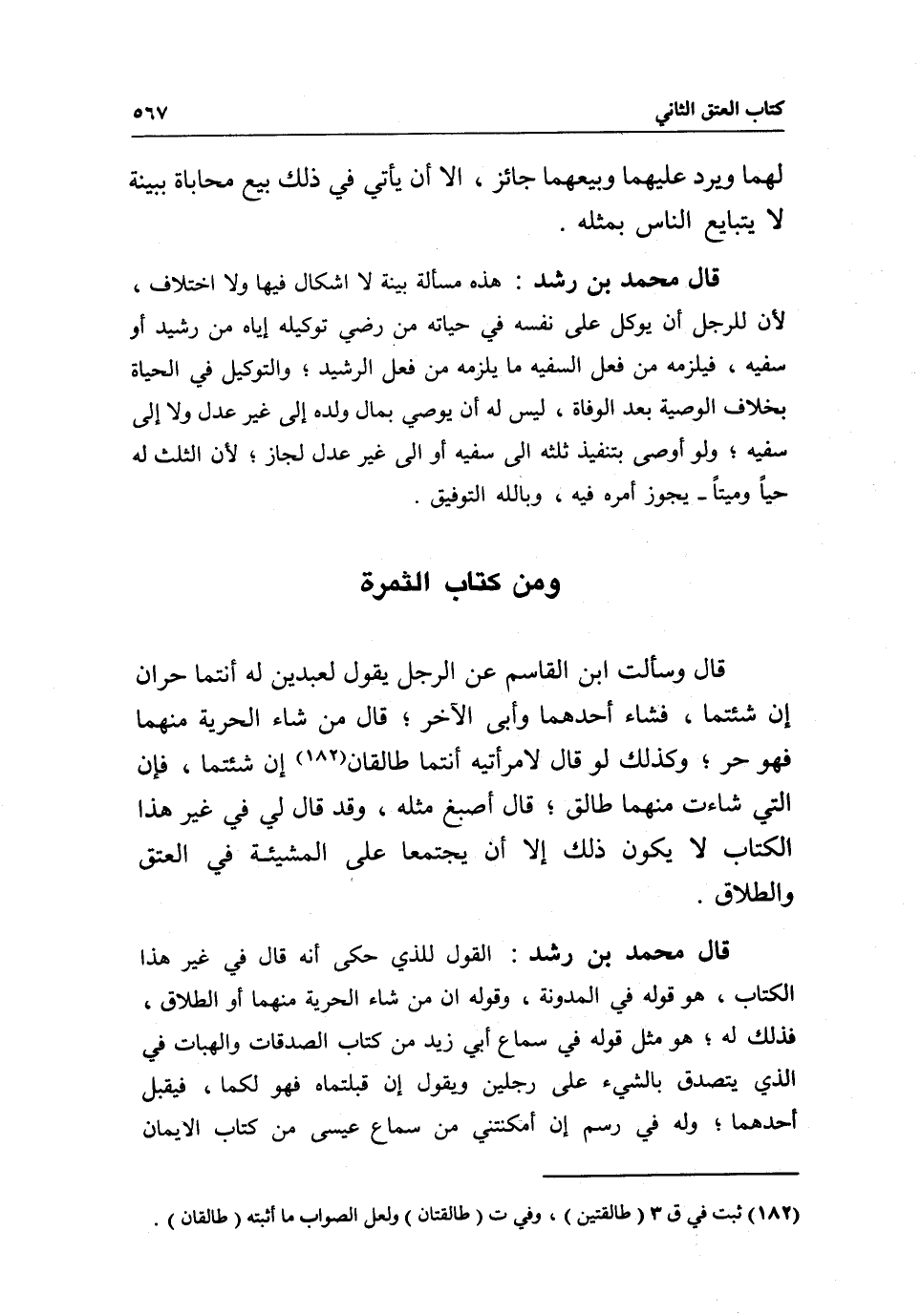 كتاب العتق الثاني ٥٦٧

لهما ويرد عليهما وبيعهما جائز ، الا أن يأتي في ذلك بيع محاباة ببينة لا يتبايع الناس بمثله .

قال محمد بن رشد : هذه مسألة بينة لا اشكال فيها ولا اختلاف ، لأن للرجل أن يوكل على نفسه في حياته من رضي توكيله إياه من رشيد أو سفيه ، فيلزمه من فعل السفيه ما يلزمه من فعل الرشيد ؛ والتوكيل في الحياة بخلاف الوصية بعد الوفاة ، ليس له أن يوصي بمال ولده إلى غير عدل ولا إلى سفيه ؛ ولو أوصى بتنفيذ ثلثه الى سفيه أو الى غير عدل لجاز ؛ لأن الثلث له حياً وميتاً ـ يجوز أمره فيه ، وبالله التوفيق .

ومن كتاب الثمرة

قال وسألت ابن القاسم عن الرجل يقول لعبدين له أنتما حران إن شئتما ، فشاء أحدهما وأبى الآخر ؛ قال من شاء الحرية منهما فهو حر ؛ وكذلك لو قال لامرأتيه أنتما طالقان(١٨٢) إن شئتما ، فإن التي شاءت منهما طالق ؛ قال أصبغ مثله ، وقد قال لي في غير هذا الكتاب لا يكون ذلك إلا أن يجتمعا على المشيئة في العتق والطلاق .

قال محمد بن رشد : القول للذي حكى أنه قال في غير هذا الكتاب ، هو قوله في المدونة ، وقوله ان من شاء الحرية منهما أو الطلاق ، فذلك له ؛ هو مثل قوله في سماع أبي زيد من كتاب الصدقات والهبات في الذي يتصدق بالشيء على رجلين ويقول إن قبلتماه فهو لكما ، فيقبل أحدهما ؛ وله في رسم إن أمكنتني من سماع عيسى من كتاب الايمان

(١٨٢) ثبت في ق ٣ ( طالقتين ) ، وفي ت ( طالقتان ) ولعل الصواب ما أثبته ( طالقان ) .